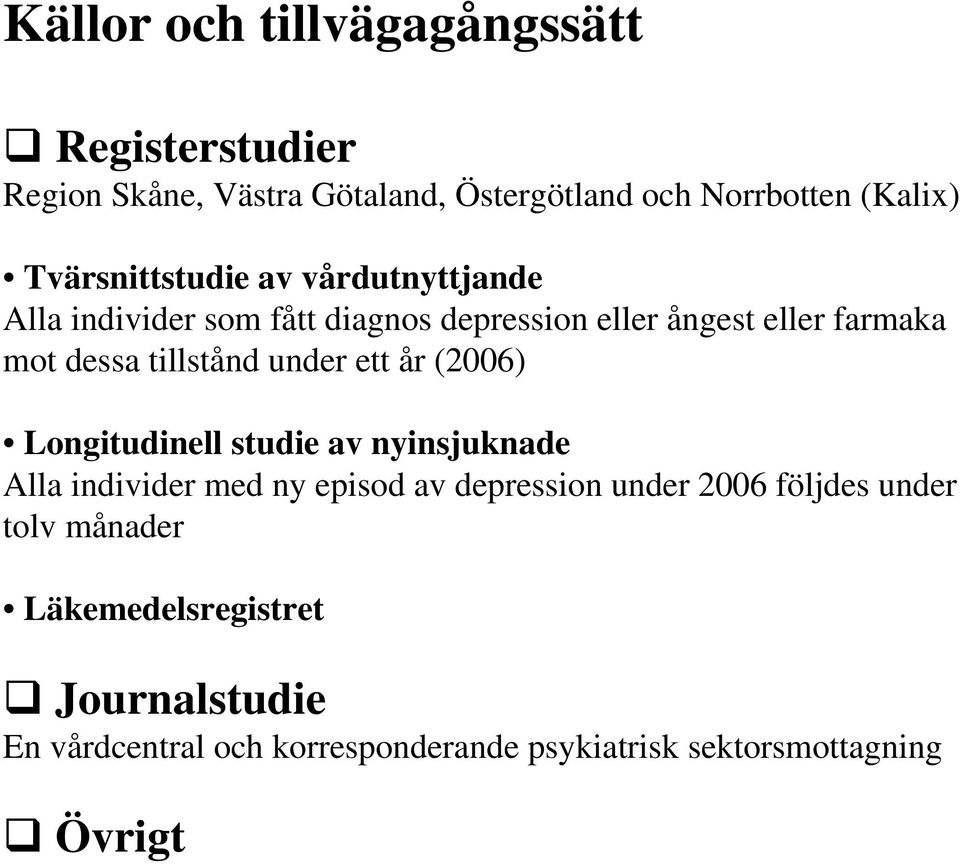 Källor och tillvägagångssätt

❑ Registerstudier
Region Skåne, Västra Götaland, Östergötland och Norrbotten (Kalix)

• Tvärsnittstudie av vårdutnyttjande
Alla individer som fått diagnos depression eller ångest eller farmaka mot dessa tillstånd under ett år (2006)

• Longitudinell studie av nyinsjuknade
Alla individer med ny episod av depression under 2006 följdes under tolv månader

• Läkemedelsregistret

❑ Journalstudie
En vårdcentral och korresponderande psykiatrisk sektorsmottagning

❑ Övrigt